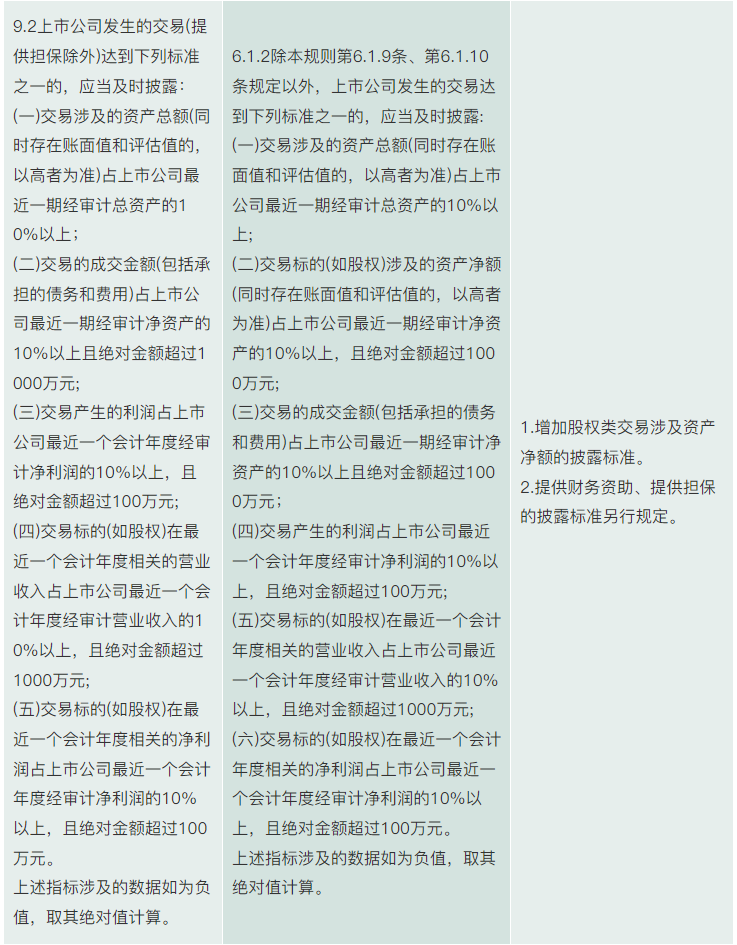 | | | |
|---|---|---|
| 9.2上市公司发生的交易(提供担保除外)达到下列标准之一的，应当及时披露:<br>(一)交易涉及的资产总额(同时存在账面值和评估值的，以高者为准)占上市公司最近一期经审计总资产的10%以上;<br>(二)交易的成交金额(包括承担的债务和费用)占上市公司最近一期经审计净资产的10%以上且绝对金额超过1000万元;<br>(三)交易产生的利润占上市公司最近一个会计年度经审计净利润的10%以上，且绝对金额超过100万元;<br>(四)交易标的(如股权)在最近一个会计年度相关的营业收入占上市公司最近一个会计年度经审计营业收入的10%以上，且绝对金额超过1000万元;<br>(五)交易标的(如股权)在最近一个会计年度相关的净利润占上市公司最近一个会计年度经审计净利润的10%以上，且绝对金额超过100万元。<br>上述指标涉及的数据如为负值，取其绝对值计算。 | 6.1.2除本规则第6.1.9条、第6.1.10条规定以外，上市公司发生的交易达到下列标准之一的，应当及时披露:<br>(一)交易涉及的资产总额(同时存在账面值和评估值的，以高者为准)占上市公司最近一期经审计总资产的10%以上;<br>(二)交易标的(如股权)涉及的资产净额(同时存在账面值和评估值的，以高者为准)占上市公司最近一期经审计净资产的10%以上，且绝对金额超过1000万元;<br>(三)交易的成交金额(包括承担的债务和费用)占上市公司最近一期经审计净资产的10%以上且绝对金额超过1000万元;<br>(四)交易产生的利润占上市公司最近一个会计年度经审计净利润的10%以上，且绝对金额超过100万元;<br>(五)交易标的(如股权)在最近一个会计年度相关的营业收入占上市公司最近一个会计年度经审计营业收入的10%以上，且绝对金额超过1000万元;<br>(六)交易标的(如股权)在最近一个会计年度相关的净利润占上市公司最近一个会计年度经审计净利润的10%以上，且绝对金额超过100万元。<br>上述指标涉及的数据如为负值，取其绝对值计算。 | 1.增加股权类交易涉及资产净额的披露标准。<br>2.提供财务资助、提供担保的披露标准另行规定。 |